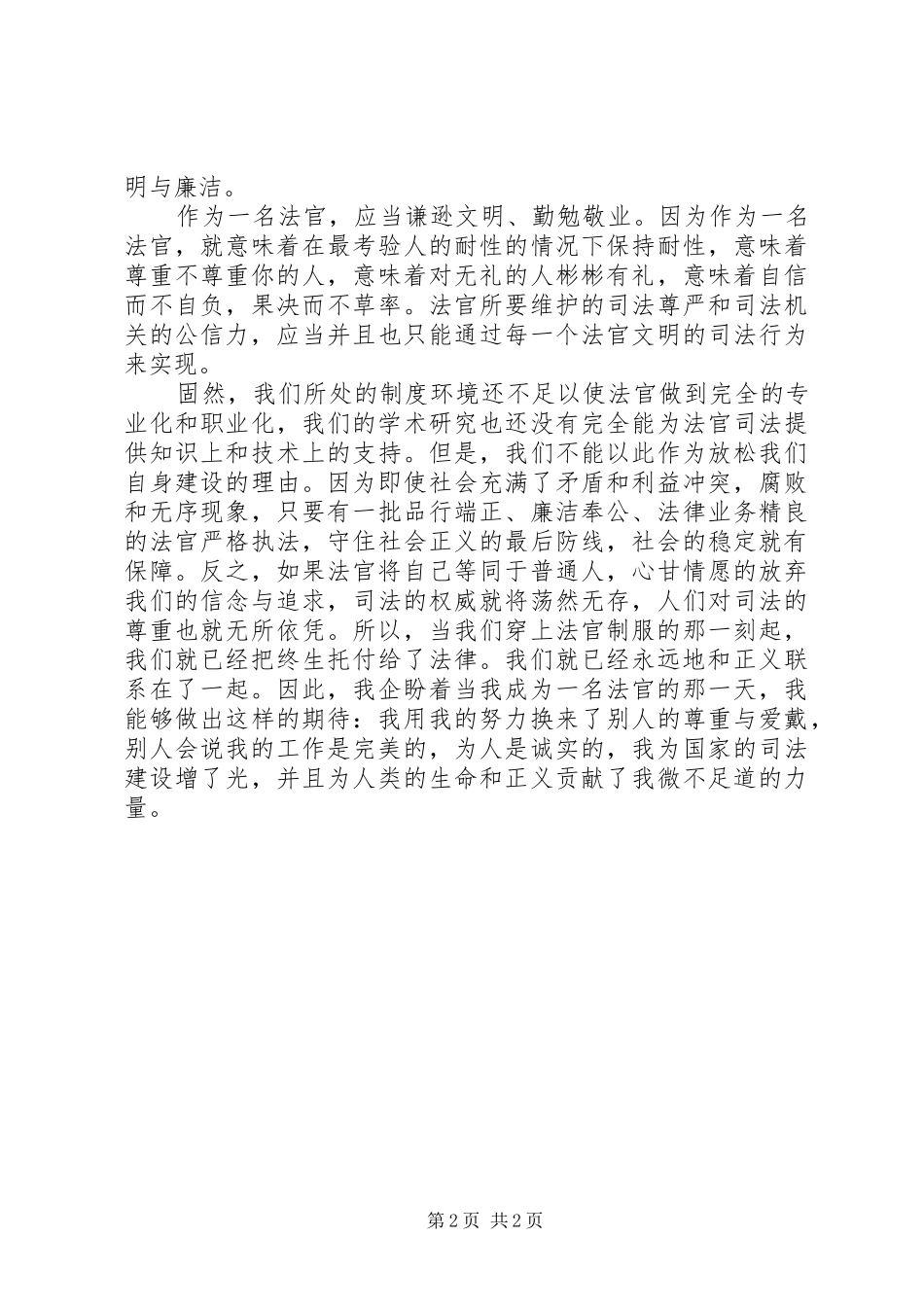 明与廉洁。

作为一名法官，应当谦逊文明、勤勉敬业。因为作为一名法官，就意味着在最考验人的耐性的情况下保持耐性，意味着尊重不尊重你的人，意味着对无礼的人彬彬有礼，意味着自信而不自负，果决而不草率。法官所要维护的司法尊严和司法机关的公信力，应当并且也只能通过每一个法官文明的司法行为来实现。

固然，我们所处的制度环境还不足以使法官做到完全的专业化和职业化，我们的学术研究也还没有完全能为法官司法提供知识上和技术上的支持。但是，我们不能以此作为放松我们自身建设的理由。因为即使社会充满了矛盾和利益冲突，腐败和无序现象，只要有一批品行端正、廉洁奉公、法律业务精良的法官严格执法，守住社会正义的最后防线，社会的稳定就有保障。反之，如果法官将自己等同于普通人，心甘情愿的放弃我们的信念与追求，司法的权威就将荡然无存，人们对司法的尊重也就无所依凭。所以，当我们穿上法官制服的那一刻起，我们就已经把终生托付给了法律。我们就已经永远地和正义联系在了一起。因此，我企盼着当我成为一名法官的那一天，我能够做出这样的期待：我用我的努力换来了别人的尊重与爱戴，别人会说我的工作是完美的，为人是诚实的，我为国家的司法建设增了光，并且为人类的生命和正义贡献了我微不足道的力量。

第 2 页 共 2 页